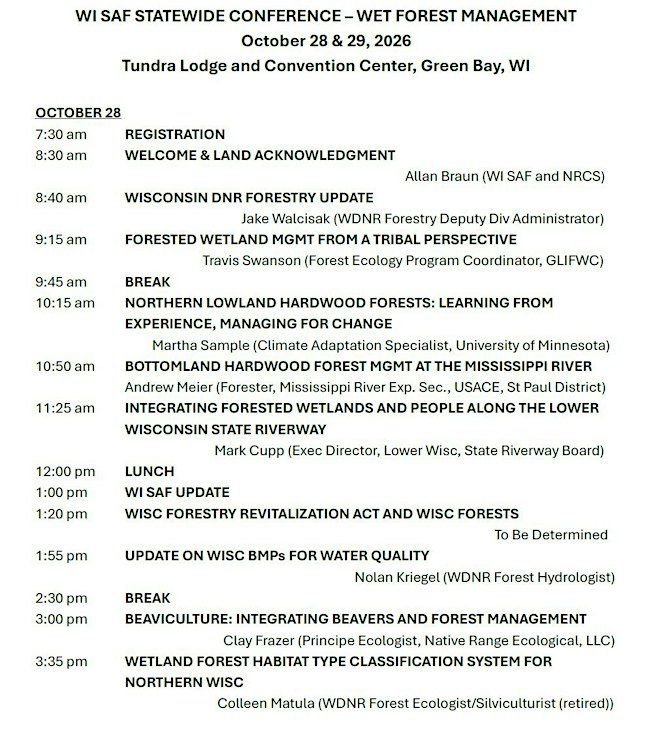 WI SAF STATEWIDE CONFERENCE – WET FOREST MANAGEMENT
October 28 & 29, 2026
Tundra Lodge and Convention Center, Green Bay, WI

OCTOBER 28

7:30 am REGISTRATION

8:30 am WELCOME & LAND ACKNOWLEDGMENT
Allan Braun (WI SAF and NRCS)

8:40 am WISCONSIN DNR FORESTRY UPDATE
Jake Walcisak (WDNR Forestry Deputy Div Administrator)

9:15 am FORESTED WETLAND MGMT FROM A TRIBAL PERSPECTIVE
Travis Swanson (Forest Ecology Program Coordinator, GLIFWC)

9:45 am BREAK

10:15 am NORTHERN LOWLAND HARDWOOD FORESTS: LEARNING FROM EXPERIENCE, MANAGING FOR CHANGE
Martha Sample (Climate Adaptation Specialist, University of Minnesota)

10:50 am BOTTOMLAND HARDWOOD FOREST MGMT AT THE MISSISSIPPI RIVER
Andrew Meier (Forester, Mississippi River Exp. Sec., USACE, St Paul District)

11:25 am INTEGRATING FORESTED WETLANDS AND PEOPLE ALONG THE LOWER WISCONSIN STATE RIVERWAY
Mark Cupp (Exec Director, Lower Wisc, State Riverway Board)

12:00 pm LUNCH

1:00 pm WI SAF UPDATE

1:20 pm WISC FORESTRY REVITALIZATION ACT AND WISC FORESTS
To Be Determined

1:55 pm UPDATE ON WISC BMPs FOR WATER QUALITY
Nolan Kriegel (WDNR Forest Hydrologist)

2:30 pm BREAK

3:00 pm BEAVICULTURE: INTEGRATING BEAVERS AND FOREST MANAGEMENT
Clay Frazer (Principe Ecologist, Native Range Ecological, LLC)

3:35 pm WETLAND FOREST HABITAT TYPE CLASSIFICATION SYSTEM FOR NORTHERN WISC
Colleen Matula (WDNR Forest Ecologist/Silviculturist (retired))